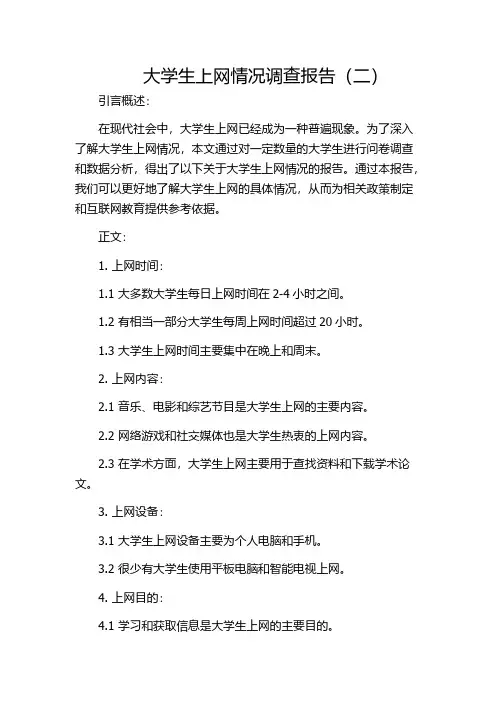 大学生上网情况调查报告（二）

引言概述：

在现代社会中，大学生上网已经成为一种普遍现象。为了深入了解大学生上网情况，本文通过对一定数量的大学生进行问卷调查和数据分析，得出了以下关于大学生上网情况的报告。通过本报告，我们可以更好地了解大学生上网的具体情况，从而为相关政策制定和互联网教育提供参考依据。

正文：

1. 上网时间：

1.1 大多数大学生每日上网时间在 2-4 小时之间。

1.2 有相当一部分大学生每周上网时间超过 20 小时。

1.3 大学生上网时间主要集中在晚上和周末。

2. 上网内容：

2.1 音乐、电影和综艺节目是大学生上网的主要内容。

2.2 网络游戏和社交媒体也是大学生热衷的上网内容。

2.3 在学术方面，大学生上网主要用于查找资料和下载学术论文。

3. 上网设备：

3.1 大学生上网设备主要为个人电脑和手机。

3.2 很少有大学生使用平板电脑和智能电视上网。

4. 上网目的：

4.1 学习和获取信息是大学生上网的主要目的。